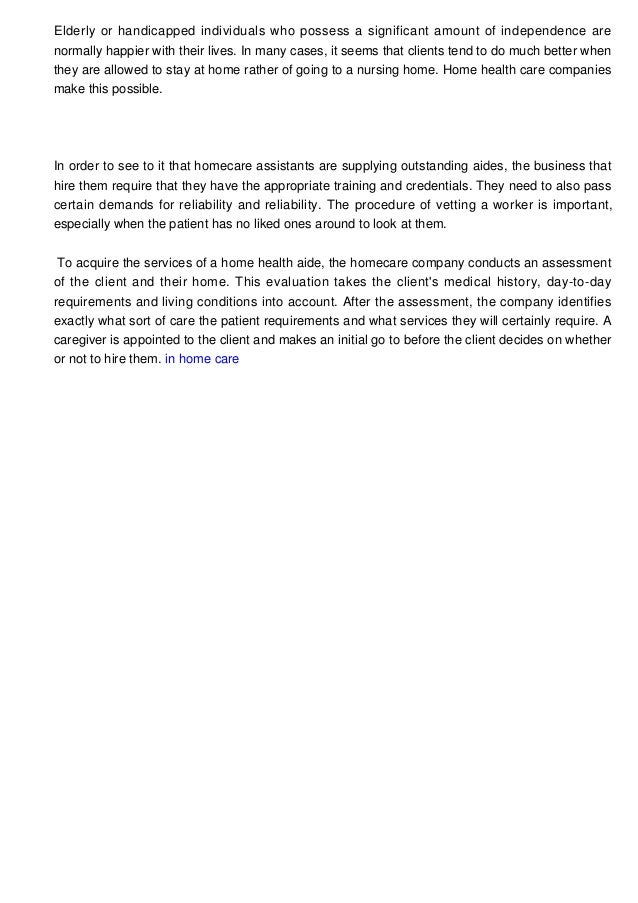 Elderly or handicapped individuals who possess a significant amount of independence are normally happier with their lives. In many cases, it seems that clients tend to do much better when they are allowed to stay at home rather of going to a nursing home. Home health care companies make this possible.

In order to see to it that homecare assistants are supplying outstanding aides, the business that hire them require that they have the appropriate training and credentials. They need to also pass certain demands for reliability and reliability. The procedure of vetting a worker is important, especially when the patient has no liked ones around to look at them.

To acquire the services of a home health aide, the homecare company conducts an assessment of the client and their home. This evaluation takes the client's medical history, day-to-day requirements and living conditions into account. After the assessment, the company identifies exactly what sort of care the patient requirements and what services they will certainly require. A caregiver is appointed to the client and makes an initial go to before the client decides on whether or not to hire them. in home care